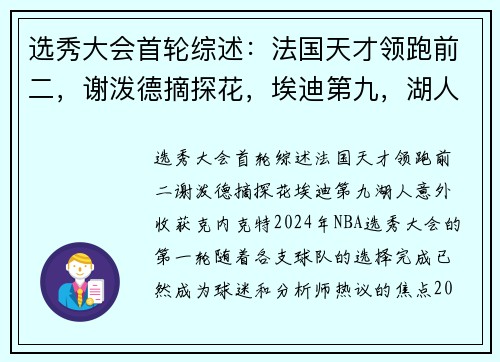 选秀大会首轮综述：法国天才领跑前二，谢泼德摘探花，埃迪第九，湖人

选秀大会首轮综述法国天才领跑前二谢泼德摘探花埃迪第九湖人意外收获克内克特2024年NBA选秀大会的第一轮随着各支球队的选择完成已然成为球迷和分析师热议的焦点20